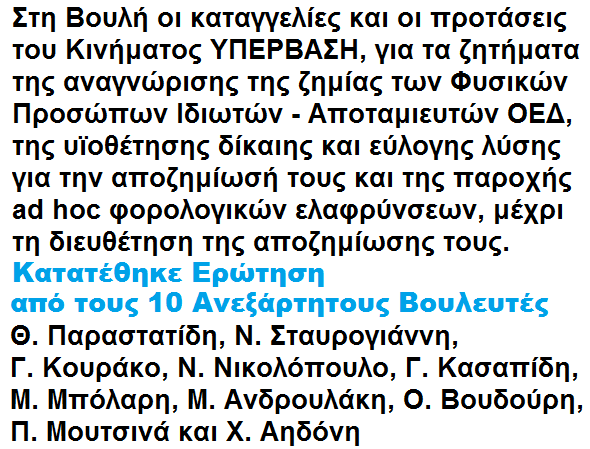 Στη Βουλή οι καταγγελίες και οι προτάσεις του Κινήματος ΥΠΕΡΒΑΣΗ, για τα ζητήματα της αναγνώρισης της ζημίας των Φυσικών Προσώπων Ιδιωτών - Αποταμιευτών ΟΕΔ, της υϊοθέτησης δίκαιης και εύλογης λύσης για την αποζημίωσή τους και της παροχής ad hoc φορολογικών ελαφρύνσεων, μέχρι τη διευθέτηση της αποζημίωσης τους.

Κατατέθηκε Ερώτηση από τους 10 Ανεξάρτητους Βουλευτές

Θ. Παραστατίδη, Ν. Σταυρογιάννη, Γ. Κουράκο, Ν. Νικολόπουλο, Γ. Κασαπίδη, Μ. Μπόλαρη, Μ. Ανδρουλάκη, Ο. Βουδούρη, Π. Μουτσινά και Χ. Αηδόνη